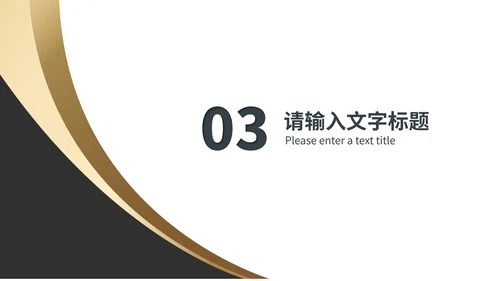 03

请输入文字标题

Please enter a text title